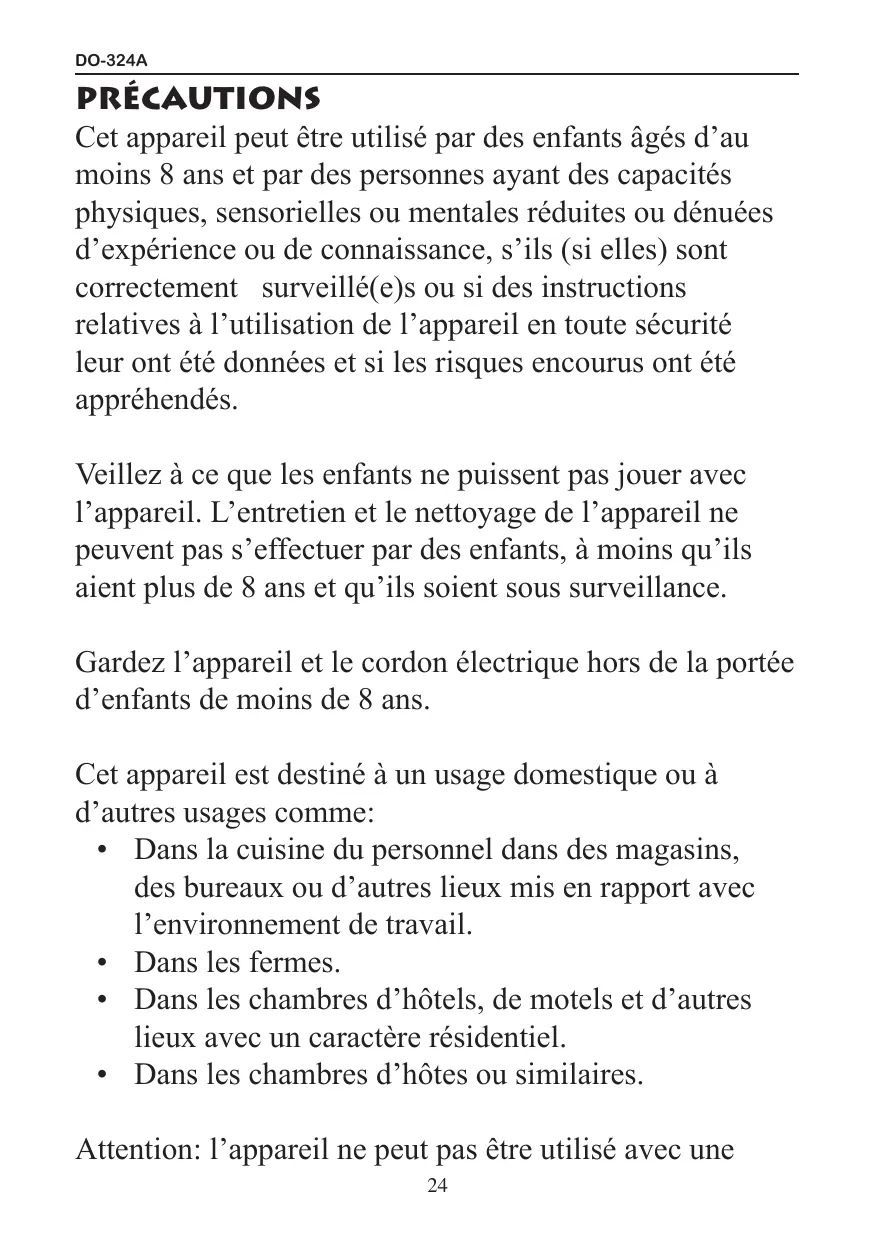 DO-324A

PRÉCAUTIONS

Cet appareil peut être utilisé par des enfants âgés d’au moins 8 ans et par des personnes ayant des capacités physiques, sensorielles ou mentales réduites ou dénuées d’expérience ou de connaissance, s’ils (si elles) sont correctement surveillé(e)s ou si des instructions relatives à l’utilisation de l’appareil en toute sécurité leur ont été données et si les risques encourus ont été appréhendés.

Veillez à ce que les enfants ne puissent pas jouer avec l’appareil. L’entretien et le nettoyage de l’appareil ne peuvent pas s’effectuer par des enfants, à moins qu’ils aient plus de 8 ans et qu’ils soient sous surveillance.

Gardez l’appareil et le cordon électrique hors de la portée d’enfants de moins de 8 ans.

Cet appareil est destiné à un usage domestique ou à d’autres usages comme:
• Dans la cuisine du personnel dans des magasins, des bureaux ou d’autres lieux mis en rapport avec l’environnement de travail.
• Dans les fermes.
• Dans les chambres d’hôtels, de motels et d’autres lieux avec un caractère résidentiel.
• Dans les chambres d’hôtes ou similaires.

Attention: l’appareil ne peut pas être utilisé avec une

24